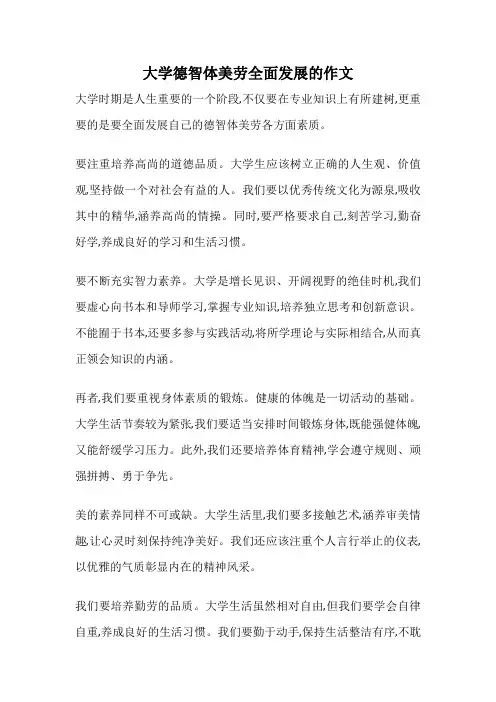 大学德智体美劳全面发展的作文

大学时期是人生重要的一个阶段,不仅要在专业知识上有所建树,更重要的是要全面发展自己的德智体美劳各方面素质。

要注重培养高尚的道德品质。大学生应该树立正确的人生观、价值观,坚持做一个对社会有益的人。我们要以优秀传统文化为源泉,吸收其中的精华,涵养高尚的情操。同时,要严格要求自己,刻苦学习,勤奋好学,养成良好的学习和生活习惯。

要不断充实智力素养。大学是增长见识、开阔视野的绝佳时机,我们要虚心向书本和导师学习,掌握专业知识,培养独立思考和创新意识。不能囿于书本,还要多参与实践活动,将所学理论与实际相结合,从而真正领会知识的内涵。

再者,我们要重视身体素质的锻炼。健康的体魄是一切活动的基础。大学生活节奏较为紧张,我们要适当安排时间锻炼身体,既能强健体魄,又能舒缓学习压力。此外,我们还要培养体育精神,学会遵守规则、顽强拼搏、勇于争先。

美的素养同样不可或缺。大学生活里,我们要多接触艺术,涵养审美情趣,让心灵时刻保持纯净美好。我们还应该注重个人言行举止的仪表,以优雅的气质彰显内在的精神风采。

我们要培养勤劳的品质。大学生活虽然相对自由,但我们要学会自律自重,养成良好的生活习惯。我们要勤于动手,保持生活整洁有序,不耽